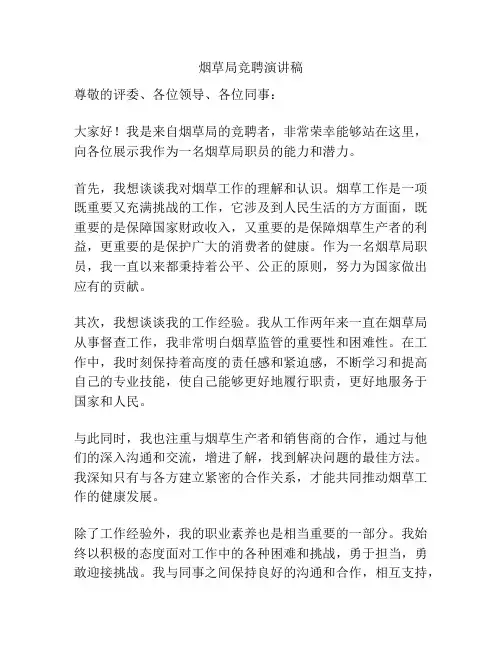 烟草局竞聘演讲稿

尊敬的评委、各位领导、各位同事：

大家好！我是来自烟草局的竞聘者，非常荣幸能够站在这里，向各位展示我作为一名烟草局职员的能力和潜力。

首先，我想谈谈我对烟草工作的理解和认识。烟草工作是一项既重要又充满挑战的工作，它涉及到人民生活的方方面面，既重要的是保障国家财政收入，又重要的是保障烟草生产者的利益，更重要的是保护广大的消费者的健康。作为一名烟草局职员，我一直以来都秉持着公平、公正的原则，努力为国家做出应有的贡献。

其次，我想谈谈我的工作经验。我从工作两年来一直在烟草局从事督查工作，我非常明白烟草监管的重要性和困难性。在工作中，我时刻保持着高度的责任感和紧迫感，不断学习和提高自己的专业技能，使自己能够更好地履行职责，更好地服务于国家和人民。

与此同时，我也注重与烟草生产者和销售商的合作，通过与他们的深入沟通和交流，增进了解，找到解决问题的最佳方法。我深知只有与各方建立紧密的合作关系，才能共同推动烟草工作的健康发展。

除了工作经验外，我的职业素养也是相当重要的一部分。我始终以积极的态度面对工作中的各种困难和挑战，勇于担当，勇敢迎接挑战。我与同事之间保持良好的沟通和合作，相互支持，